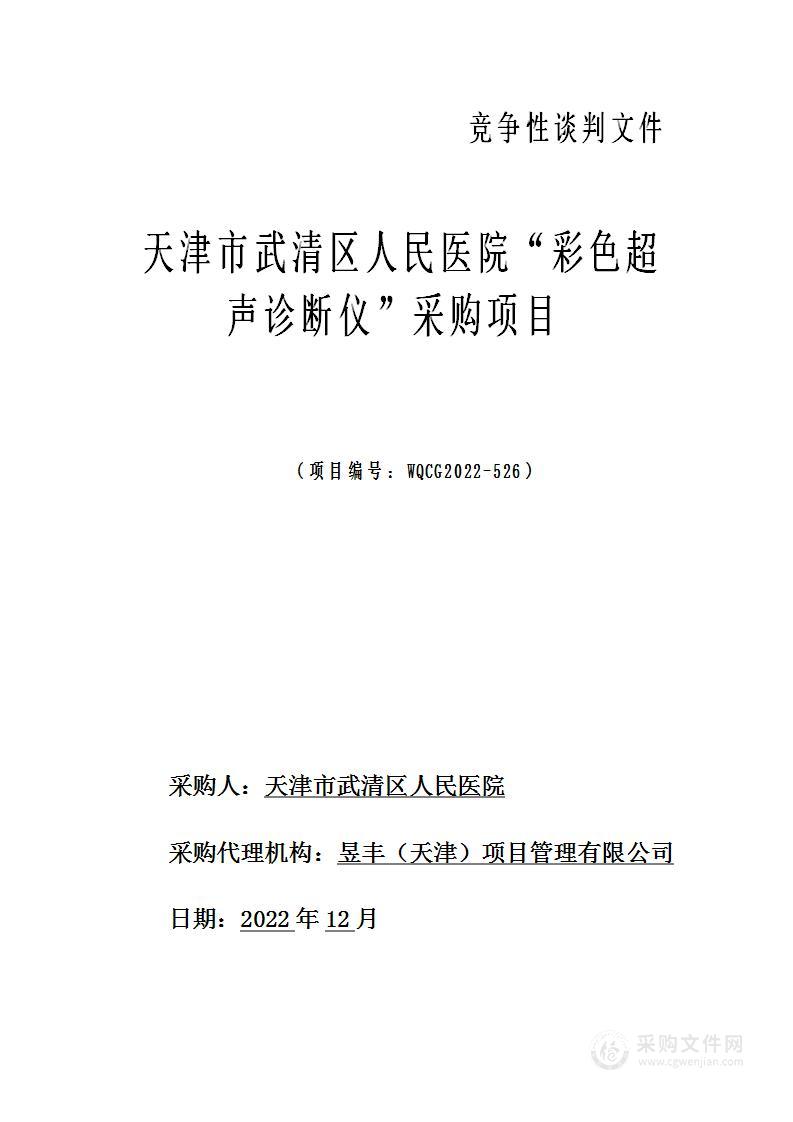 竞争性谈判文件

天津市武清区人民医院“彩色超声诊断仪”采购项目

（项目编号：WQCG2022-526）

采购人：天津市武清区人民医院

采购代理机构：昱丰（天津）项目管理有限公司

日期：2022年12月

采购文件网
www.cgwenjian.com